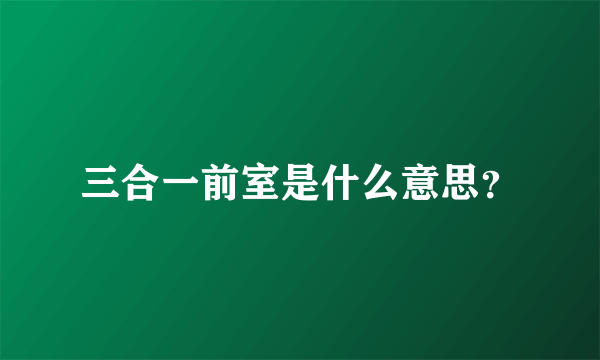 三合一前室是什么意思?